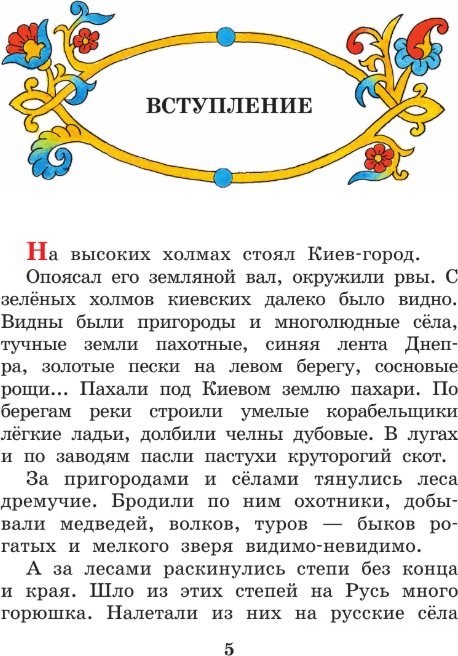 ВСТУПЛЕНИЕ

На высоких холмах стоял Киев-город.

Опоясал его земляной вал, окружили рвы. С зелёных холмов киевских далеко было видно. Видны были пригороды и многолюдные сёла, тучные земли пахотные, синяя лента Днепра, золотые пески на левом берегу, сосновые рощи... Пахали под Киевом землю пахари. По берегам реки строили умелые корабельщики лёгкие ладьи, долбили челны дубовые. В лугах и по заводям пасли пастухи круторогий скот.

За пригородами и сёлами тянулись леса дремучие. Бродили по ним охотники, добывали медведей, волков, туров — быков рогатых и мелкого зверя видимо-невидимо.

А за лесами раскинулись степи без конца и края. Шло из этих степей на Русь много горюшка. Налетали из них на русские сёла

5